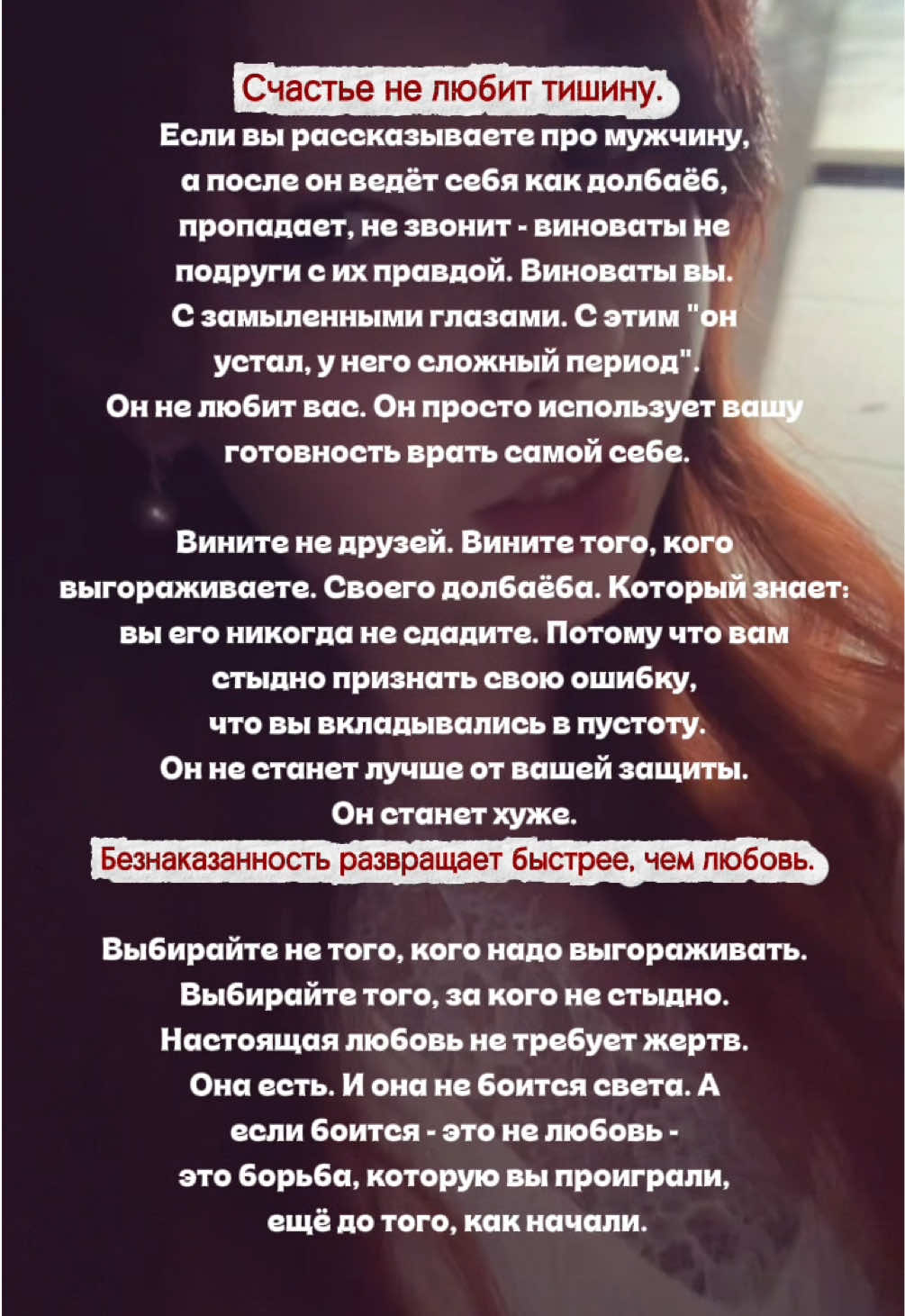 Счастье не любит тишину.
Если вы рассказываете про мужчину, а после он ведёт себя как долбаёб, пропадает, не звонит - виноваты не подруги с их правдой. Виноваты вы. С замыленными глазами. С этим "он устал, у него сложный период". Он не любит вас. Он просто использует вашу готовность врать самой себе.

Вините не друзей. Вините того, кого выгораживаете. Своего долбаёба. Который знает: вы его никогда не сдадите. Потому что вам стыдно признать свою ошибку, что вы вкладывались в пустоту. Он не станет лучше от вашей защиты. Он станет хуже.
Безнаказанность развращает быстрее, чем любовь.

Выбирайте не того, кого надо выгораживать. Выбирайте того, за кого не стыдно. Настоящая любовь не требует жертв. Она есть. И она не боится света. А если боится - это не любовь - это борьба, которую вы проиграли, ещё до того, как начали.